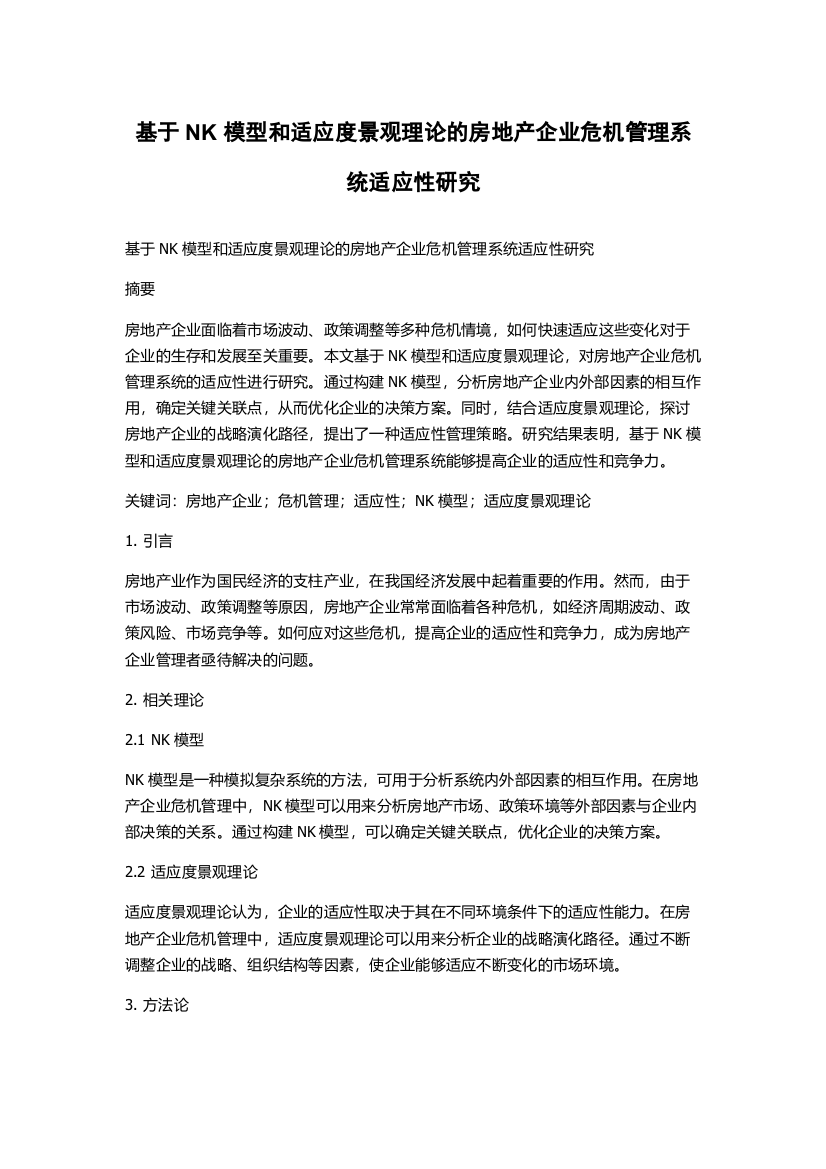 基于 NK 模型和适应度景观理论的房地产企业危机管理系统适应性研究

基于 NK 模型和适应度景观理论的房地产企业危机管理系统适应性研究

摘要

房地产企业面临着市场波动、政策调整等多种危机情境，如何快速适应这些变化对于企业的生存和发展至关重要。本文基于 NK 模型和适应度景观理论，对房地产企业危机管理系统的适应性进行研究。通过构建 NK 模型，分析房地产企业内外部因素的相互作用，确定关键关联点，从而优化企业的决策方案。同时，结合适应度景观理论，探讨房地产企业的战略演化路径，提出了一种适应性管理策略。研究结果表明，基于 NK 模型和适应度景观理论的房地产企业危机管理系统能够提高企业的适应性和竞争力。

关键词：房地产企业；危机管理；适应性；NK 模型；适应度景观理论

1. 引言

房地产业作为国民经济的支柱产业，在我国经济发展中起着重要的作用。然而，由于市场波动、政策调整等原因，房地产企业常常面临着各种危机，如经济周期波动、政策风险、市场竞争等。如何应对这些危机，提高企业的适应性和竞争力，成为房地产企业管理者亟待解决的问题。

2. 相关理论

2.1 NK 模型

NK 模型是一种模拟复杂系统的方法，可用于分析系统内外部因素的相互作用。在房地产企业危机管理中，NK 模型可以用来分析房地产市场、政策环境等外部因素与企业内部决策的关系。通过构建 NK 模型，可以确定关键关联点，优化企业的决策方案。

2.2 适应度景观理论

适应度景观理论认为，企业的适应性取决于其在不同环境条件下的适应性能力。在房地产企业危机管理中，适应度景观理论可以用来分析企业的战略演化路径。通过不断调整企业的战略、组织结构等因素，使企业能够适应不断变化的市场环境。

3. 方法论